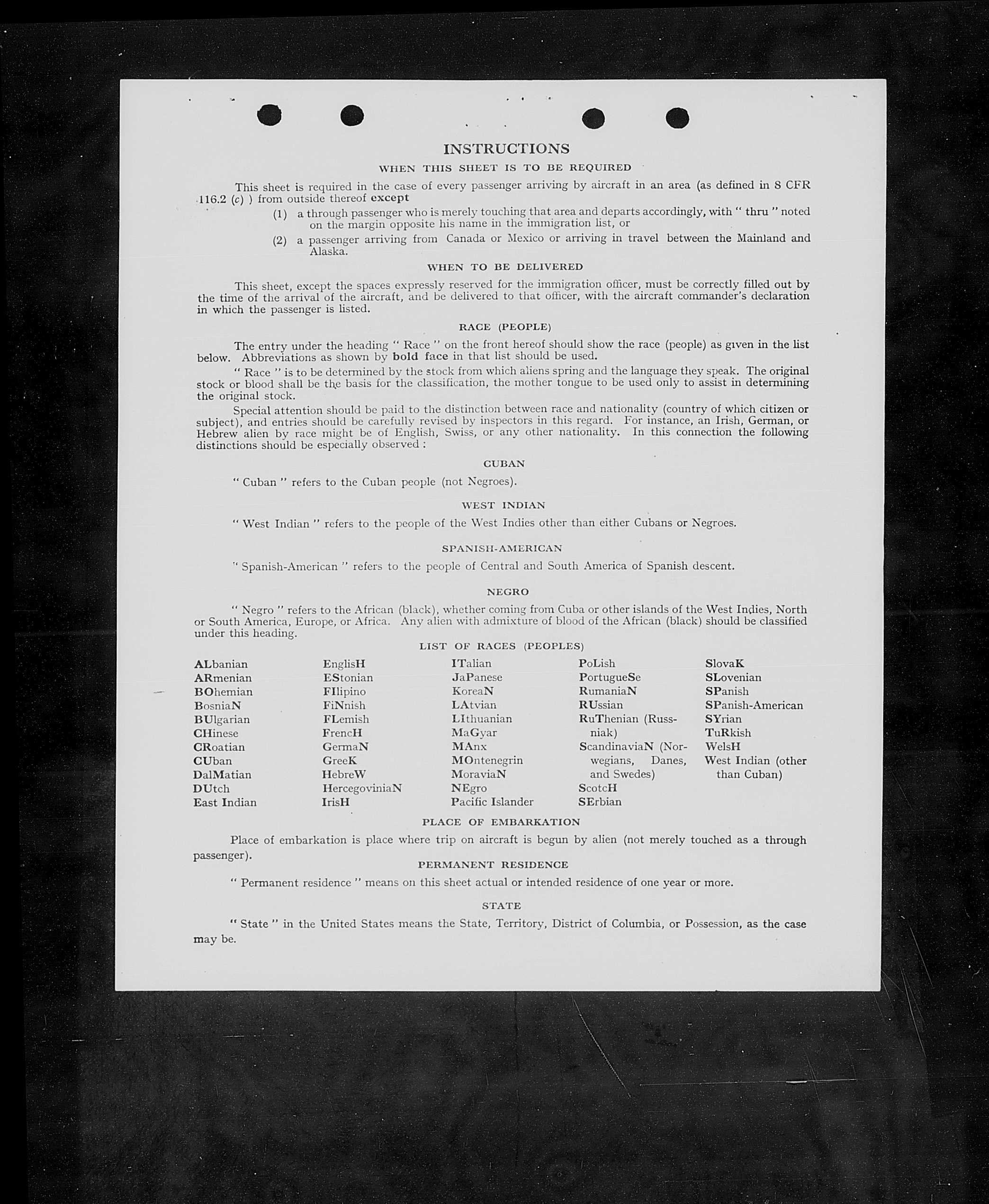 INSTRUCTIONS

WHEN THIS SHEET IS TO BE REQUIRED

This sheet is required in the case of every passenger arriving by aircraft in an area (as defined in 8 CFR 116.2 (c) ) from outside thereof except

(1) a through passenger who is merely touching that area and departs accordingly, with " thru " noted on the margin opposite his name in the immigration list, or

(2) a passenger arriving from Canada or Mexico or arriving in travel between the Mainland and Alaska.

WHEN TO BE DELIVERED

This sheet, except the spaces expressly reserved for the immigration officer, must be correctly filled out by the time of the arrival of the aircraft, and be delivered to that officer, with the aircraft commander's declaration in which the passenger is listed.

RACE (PEOPLE)

The entry under the heading " Race " on the front hereof should show the race (people) as given in the list below. Abbreviations as shown by bold face in that list should be used.

" Race " is to be determined by the stock from which aliens spring and the language they speak. The original stock or blood shall be the basis for the classification, the mother tongue to be used only to assist in determining the original stock.

Special attention should be paid to the distinction between race and nationality (country of which citizen or subject), and entries should be carefully revised by inspectors in this regard. For instance, an Irish, German, or Hebrew alien by race might be of English, Swiss, or any other nationality. In this connection the following distinctions should be especially observed :

CUBAN

" Cuban " refers to the Cuban people (not Negroes).

WEST INDIAN

" West Indian " refers to the people of the West Indies other than either Cubans or Negroes.

SPANISH-AMERICAN

" Spanish-American " refers to the people of Central and South America of Spanish descent.

NEGRO

" Negro " refers to the African (black), whether coming from Cuba or other islands of the West Indies, North or South America, Europe, or Africa. Any alien with admixture of blood of the African (black) should be classified under this heading.

LIST OF RACES (PEOPLES)

ALbanian
ARmenian
BOhemian
BosniaN
BUlgarian
CHinese
CRoatian
CUban
DalMatian
DUtch
East Indian

EnglisH
EStonian
FIlipino
FiNnish
FLemish
FrencH
GermaN
GreeK
HebreW
HercegoviniaN
IrisH

ITalian
JaPanese
KoreaN
LAtvian
LIthuanian
MaGyar
MAnx
MOntenegrin
MoraviaN
NEgro
Pacific Islander

PoLish
PortugueSe
RumaniaN
RUssian
RuThenian (Russniak)
ScandinaviaN (Norwegians, Danes, and Swedes)
ScotcH
SErbian

SlovaK
SLovenian
SPanish
SPanish-American
SYrian
TuRkish
WelsH
West Indian (other than Cuban)

PLACE OF EMBARKATION

Place of embarkation is place where trip on aircraft is begun by alien (not merely touched as a through passenger).

PERMANENT RESIDENCE

" Permanent residence " means on this sheet actual or intended residence of one year or more.

STATE

" State " in the United States means the State, Territory, District of Columbia, or Possession, as the case may be.